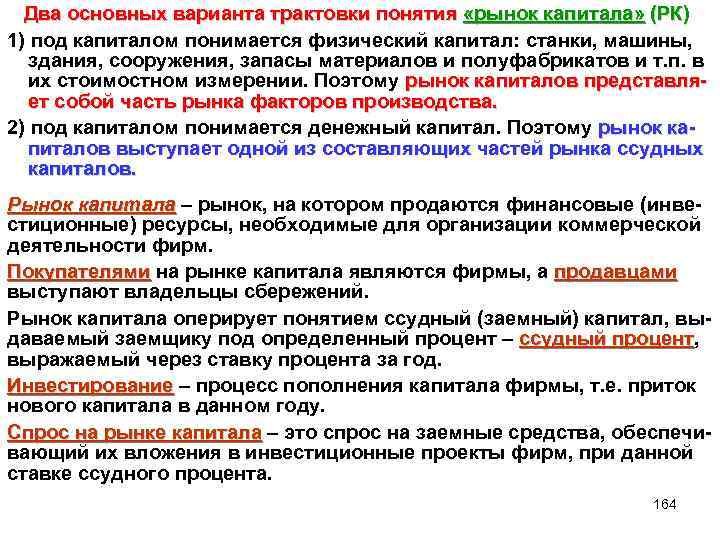 Два основных варианта трактовки понятия «рынок капитала» (РК)

1) под капиталом понимается физический капитал: станки, машины, здания, сооружения, запасы материалов и полуфабрикатов и т.п. в их стоимостном измерении. Поэтому рынок капиталов представляет собой часть рынка факторов производства.

2) под капиталом понимается денежный капитал. Поэтому рынок капиталов выступает одной из составляющих частей рынка ссудных капиталов.

Рынок капитала – рынок, на котором продаются финансовые (инвестиционные) ресурсы, необходимые для организации коммерческой деятельности фирм.

Покупателями на рынке капитала являются фирмы, а продавцами выступают владельцы сбережений.

Рынок капитала оперирует понятием ссудный (заемный) капитал, выдаваемый заемщику под определенный процент – ссудный процент, выражаемый через ставку процента за год.

Инвестирование – процесс пополнения капитала фирмы, т.е. приток нового капитала в данном году.

Спрос на рынке капитала – это спрос на заемные средства, обеспечивающий их вложения в инвестиционные проекты фирм, при данной ставке ссудного процента.

164